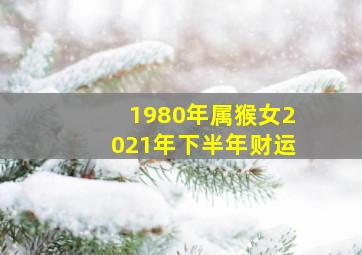 1980年属猴女2021年下半年财运